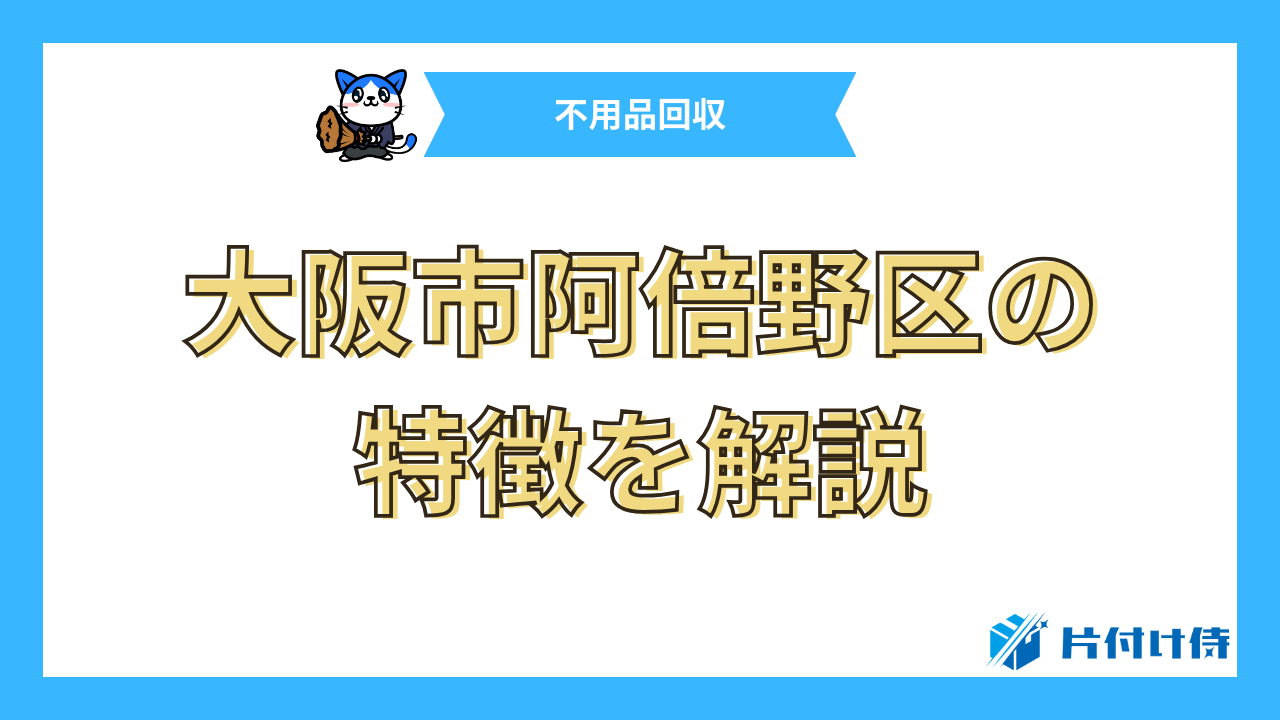 不用品回収

大阪市阿倍野区の特徴を解説

片付け侍